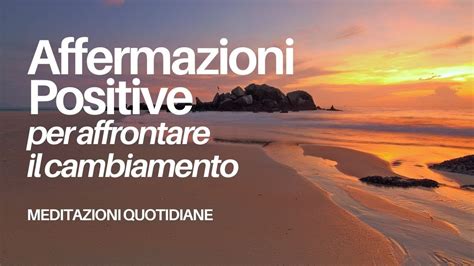 Affermazioni Positive
per affrontare il cambiamento

MEDITAZIONI QUOTIDIANE